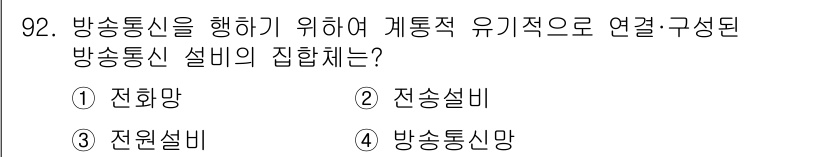 92. 방송통신을 행하기 위하여 계통적 유기적으로 연결·구성된 방송통신 설비의 집합체는?

① 전화망
② 전송설비
③ 전원설비
④ 방송통신망